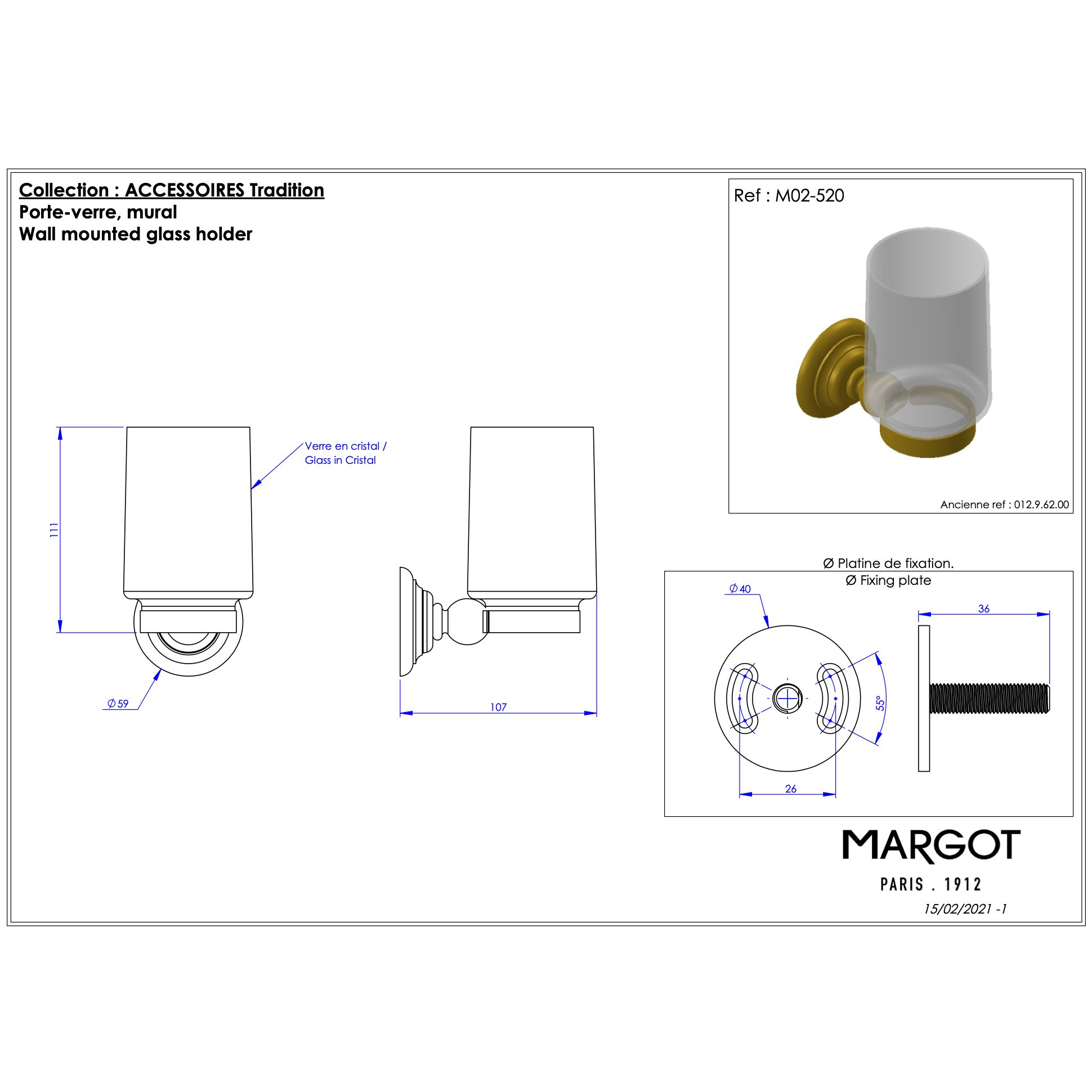 Collection : ACCESSOIRES Tradition
Porte-verre, mural
Wall mounted glass holder

Ref : M02-520

Ancienne ref : 012.9.62.00

Verre en cristal /
Glass in Cristal

111

Ø 59

107

Ø Platine de fixation.
Ø Fixing plate

Ø 40

36

55°

26

MARGOT
PARIS . 1912

15/02/2021 -1